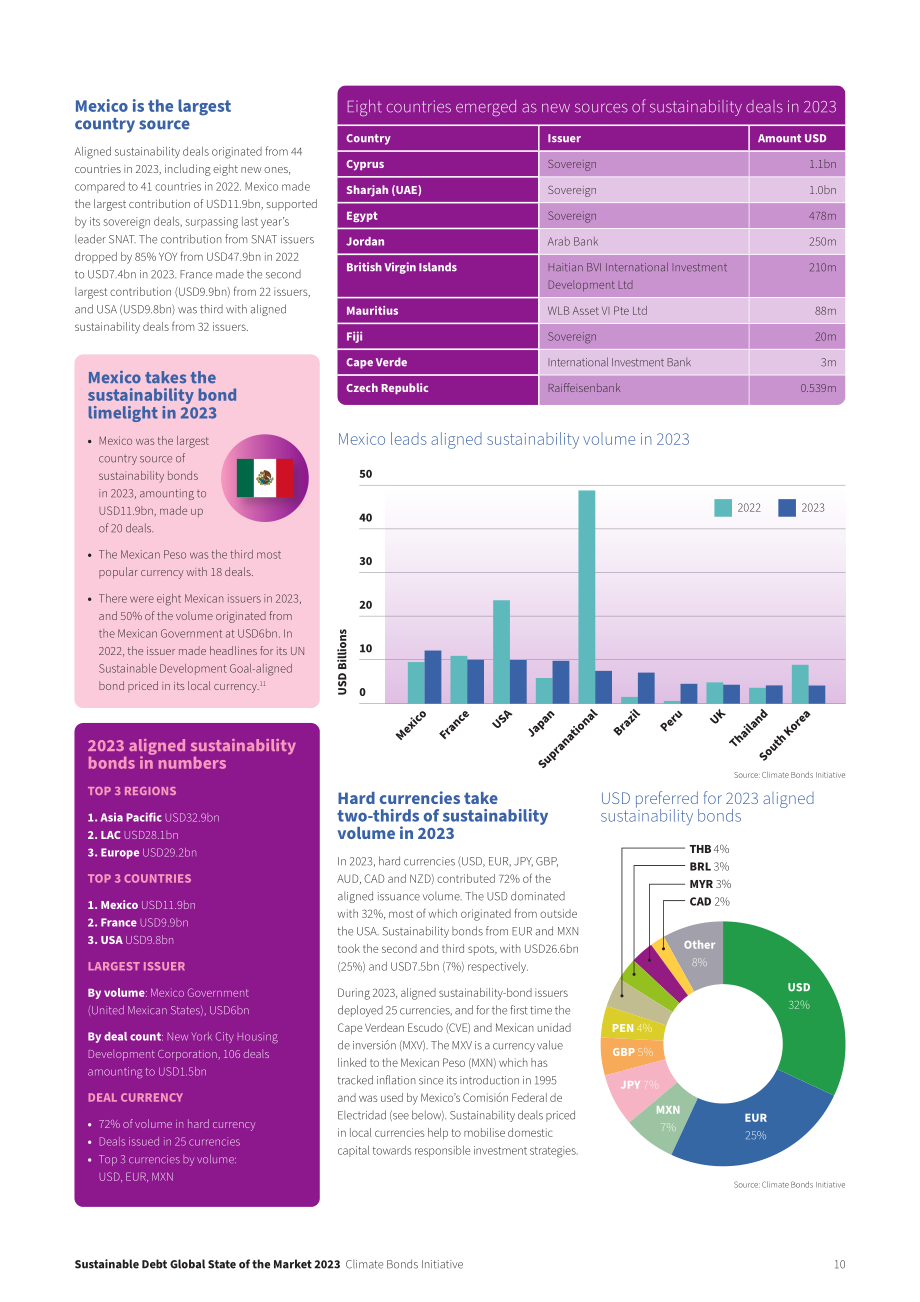 Mexico is the largest country source

Aligned sustainability deals originated from 44 countries in 2023, including eight new ones, compared to 41 countries in 2022. Mexico made the largest contribution of USD11.9bn, supported by its sovereign deals, surpassing last year's leader SNAT. The contribution from SNAT issuers dropped by 85% YOY from USD47.9bn in 2022 to USD7.4bn in 2023. France made the second largest contribution (USD9.9bn) from 22 issuers, and USA (USD9.8bn) was third with aligned sustainability deals from 32 issuers.

Mexico takes the sustainability bond limelight in 2023

• Mexico was the largest country source of sustainability bonds in 2023, amounting to USD11.9bn, made up of 20 deals.
• The Mexican Peso was the third most popular currency with 18 deals.
• There were eight Mexican issuers in 2023, and 50% of the volume originated from the Mexican Government at USD6bn. In 2022, the issuer made headlines for its UN Sustainable Development Goal-aligned bond priced in its local currency.$^{11}$

2023 aligned sustainability bonds in numbers

TOP 3 REGIONS

1. Asia Pacific USD32.9bn
2. LAC USD28.1bn
3. Europe USD29.2bn

TOP 3 COUNTRIES

1. Mexico USD11.9bn
2. France USD9.9bn
3. USA USD9.8bn

LARGEST ISSUER

By volume: Mexico Government (United Mexican States), USD6bn

By deal count: New York City Housing Development Corporation, 106 deals amounting to USD1.5bn

DEAL CURRENCY

• 72% of volume in hard currency
• Deals issued in 25 currencies
• Top 3 currencies by volume: USD, EUR, MXN

Eight countries emerged as new sources of sustainability deals in 2023

| Country | Issuer | Amount USD |
|---|---|---|
| Cyprus | Sovereign | 1.1bn |
| Sharjah (UAE) | Sovereign | 1.0bn |
| Egypt | Sovereign | 478m |
| Jordan | Arab Bank | 250m |
| British Virgin Islands | Haitian BVI International Investment Development Ltd | 210m |
| Mauritius | WLB Asset VI Pte Ltd | 88m |
| Fiji | Sovereign | 20m |
| Cape Verde | International Investment Bank | 3m |
| Czech Republic | Raiffeisenbank | 0.539m |

Mexico leads aligned sustainability volume in 2023

50
40
30
20
10
0
USD Billions
2022 2023
Mexico France USA Japan Supranational Brazil Peru UK Thailand South Korea

Source: Climate Bonds Initiative

Hard currencies take two-thirds of sustainability volume in 2023

In 2023, hard currencies (USD, EUR, JPY, GBP, AUD, CAD and NZD) contributed 72% of the aligned issuance volume. The USD dominated with 32%, most of which originated from outside the USA. Sustainability bonds from EUR and MXN took the second and third spots, with USD26.6bn (25%) and USD7.5bn (7%) respectively.

During 2023, aligned sustainability-bond issuers deployed 25 currencies, and for the first time the Cape Verdean Escudo (CVE) and Mexican unidad de inversión (MXV). The MXV is a currency value linked to the Mexican Peso (MXN) which has tracked inflation since its introduction in 1995 and was used by Mexico's Comisión Federal de Electridad (see below). Sustainability deals priced in local currencies help to mobilise domestic capital towards responsible investment strategies.

USD preferred for 2023 aligned sustainability bonds

THB 4%
BRL 3%
MYR 3%
CAD 2%
Other 8%
USD 32%
EUR 25%
MXN 7%
JPY 7%
GBP 5%
PEN 4%

Source: Climate Bonds Initiative

Sustainable Debt Global State of the Market 2023 Climate Bonds Initiative 10